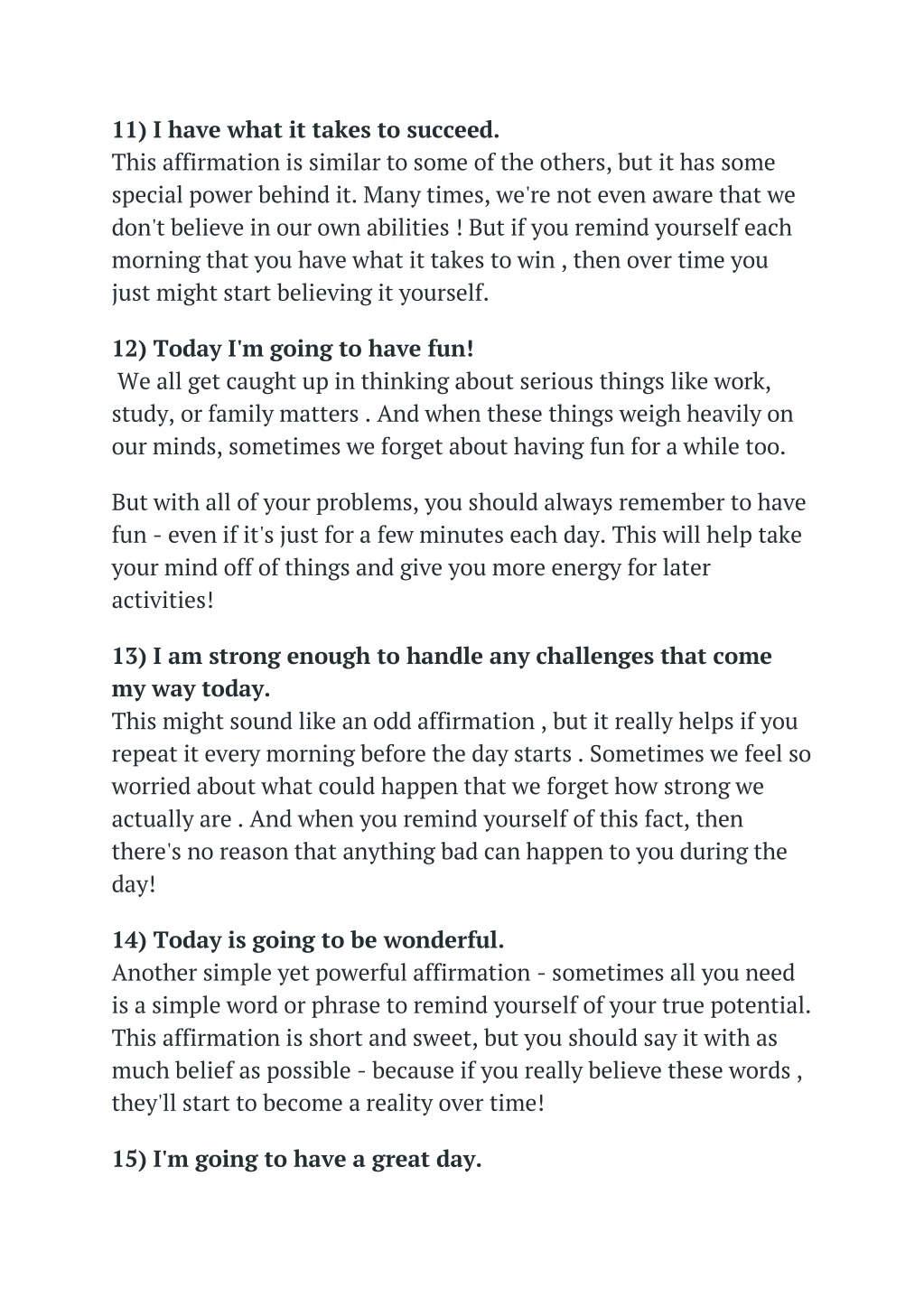 11) I have what it takes to succeed.
This affirmation is similar to some of the others, but it has some special power behind it. Many times, we're not even aware that we don't believe in our own abilities ! But if you remind yourself each morning that you have what it takes to win , then over time you just might start believing it yourself.

12) Today I'm going to have fun!
We all get caught up in thinking about serious things like work, study, or family matters . And when these things weigh heavily on our minds, sometimes we forget about having fun for a while too.

But with all of your problems, you should always remember to have fun - even if it's just for a few minutes each day. This will help take your mind off of things and give you more energy for later activities!

13) I am strong enough to handle any challenges that come my way today.
This might sound like an odd affirmation , but it really helps if you repeat it every morning before the day starts . Sometimes we feel so worried about what could happen that we forget how strong we actually are . And when you remind yourself of this fact, then there's no reason that anything bad can happen to you during the day!

14) Today is going to be wonderful.
Another simple yet powerful affirmation - sometimes all you need is a simple word or phrase to remind yourself of your true potential. This affirmation is short and sweet, but you should say it with as much belief as possible - because if you really believe these words , they'll start to become a reality over time!

15) I'm going to have a great day.